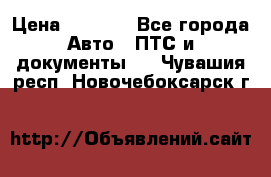 Цена Все города Авто ПТС и документы Чувашия респ Новочебоксарск г

http://Объявлений.сайт